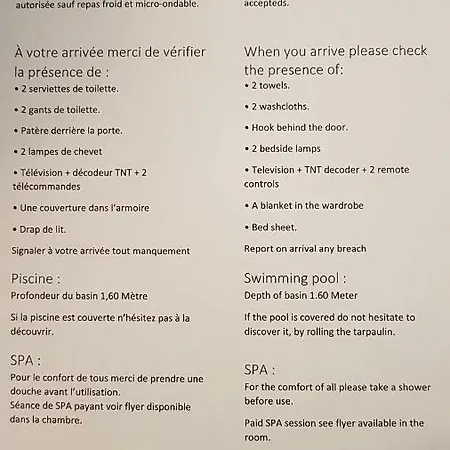 autorisée sauf repas froid et micro-ondable.

À votre arrivée merci de vérifier la présence de :

• 2 serviettes de toilette.

• 2 gants de toilette.

• Patère derrière la porte.

• 2 lampes de chevet

• Télévision + décodeur TNT + 2 télécommandes

• Une couverture dans l'armoire

• Drap de lit.

Signaler à votre arrivée tout manquement

Piscine :

Profondeur du basin 1,60 Mètre

Si la piscine est couverte n'hésitez pas à la découvrir.

SPA :

Pour le confort de tous merci de prendre une douche avant l'utilisation.
Séance de SPA payant voir flyer disponible dans la chambre.

accepteds.

When you arrive please check the presence of:

• 2 towels.

• 2 washcloths.

• Hook behind the door.

• 2 bedside lamps

• Television + TNT decoder + 2 remote controls

• A blanket in the wardrobe

• Bed sheet.

Report on arrival any breach

Swimming pool :

Depth of basin 1.60 Meter

If the pool is covered do not hesitate to discover it, by rolling the tarpaulin.

SPA :

For the comfort of all please take a shower before use.

Paid SPA session see flyer available in the room.